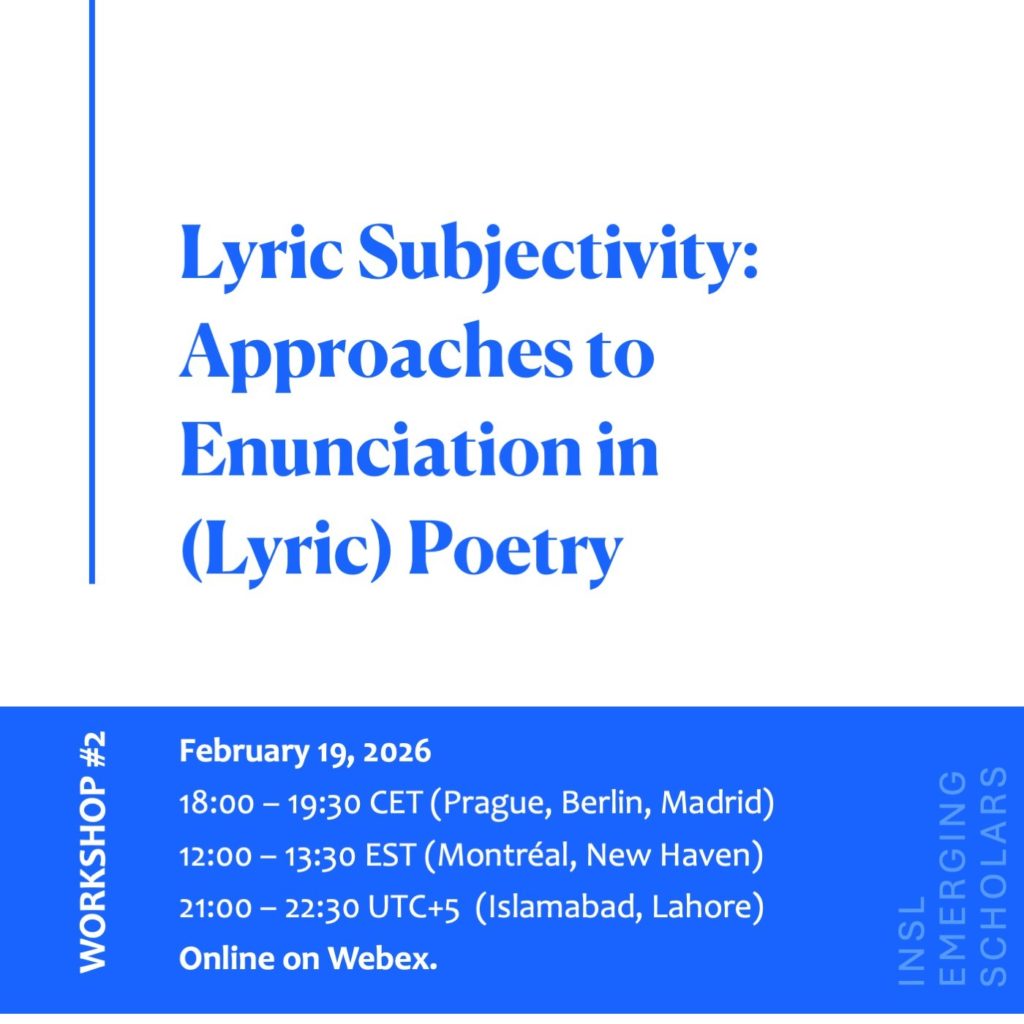 Lyric Subjectivity: Approaches to Enunciation in (Lyric) Poetry

WORKSHOP #2

February 19, 2026
18:00 – 19:30 CET (Prague, Berlin, Madrid)
12:00 – 13:30 EST (Montréal, New Haven)
21:00 – 22:30 UTC+5 (Islamabad, Lahore)
Online on Webex.

INSL
EMERGING
SCHOLARS